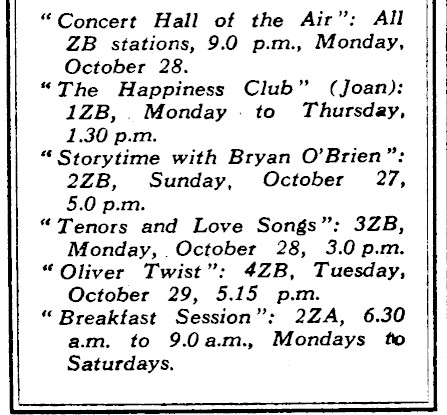 "Concert Hall of the Air": All ZB stations, 9.0 p.m., Monday, October 28.

"The Happiness Club" (Joan): 1ZB, Monday to Thursday, 1.30 p.m.

"Storytime with Bryan O'Brien": 2ZB, Sunday, October 27, 5.0 p.m.

"Tenors and Love Songs": 3ZB, Monday, October 28, 3.0 p.m.

"Oliver Twist": 4ZB, Tuesday, October 29, 5.15 p.m.

"Breakfast Session": 2ZA, 6.30 a.m. to 9.0 a.m., Mondays to Saturdays.